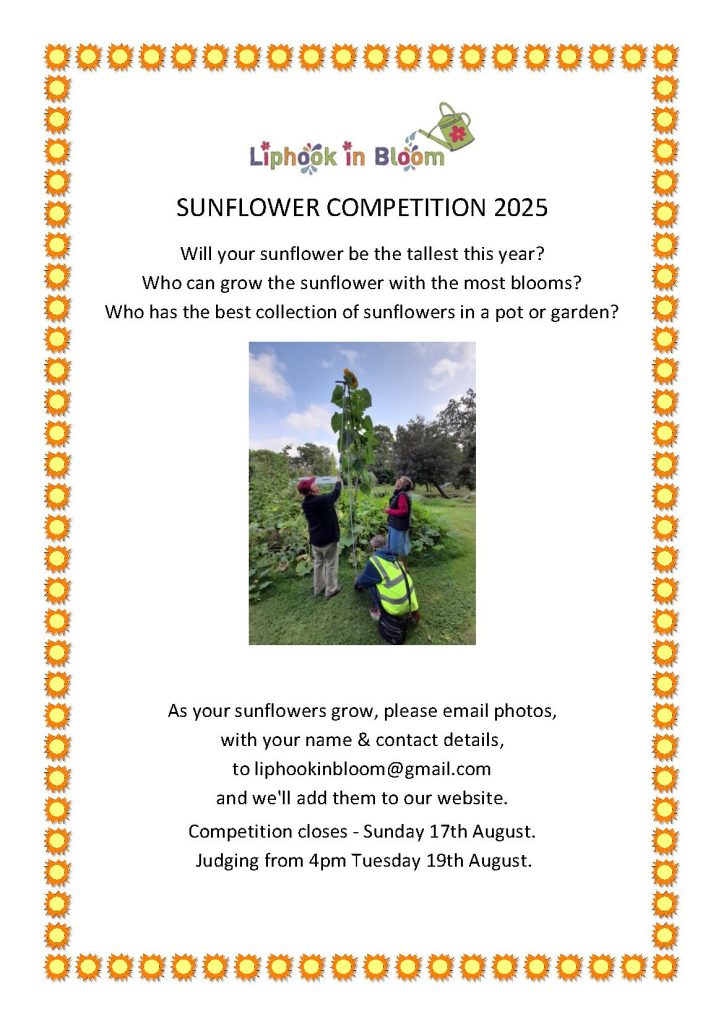 Liphook in Bloom

SUNFLOWER COMPETITION 2025

Will your sunflower be the tallest this year?
Who can grow the sunflower with the most blooms?
Who has the best collection of sunflowers in a pot or garden?

As your sunflowers grow, please email photos, with your name & contact details, to liphookinbloom@gmail.com and we'll add them to our website.

Competition closes - Sunday 17th August.
Judging from 4pm Tuesday 19th August.